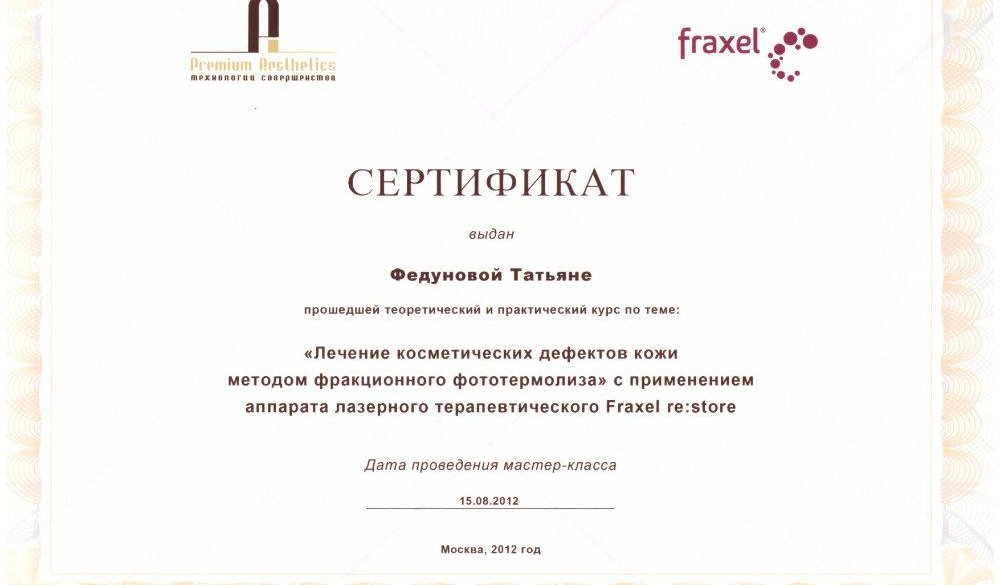 Premium Aesthetics
технологии совершенства

fraxel®

СЕРТИФИКАТ

выдан

Федуновой Татьяне

прошедшей теоретический и практический курс по теме:

«Лечение косметических дефектов кожи методом фракционного фототермолиза» с применением аппарата лазерного терапевтического Fraxel re:store

Дата проведения мастер-класса

15.08.2012

Москва, 2012 год